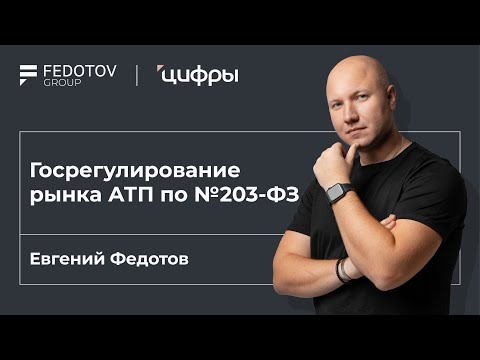 FEDOTOV GROUP | цифры

Госрегулирование рынка АТП по №203-ФЗ

Евгений Федотов